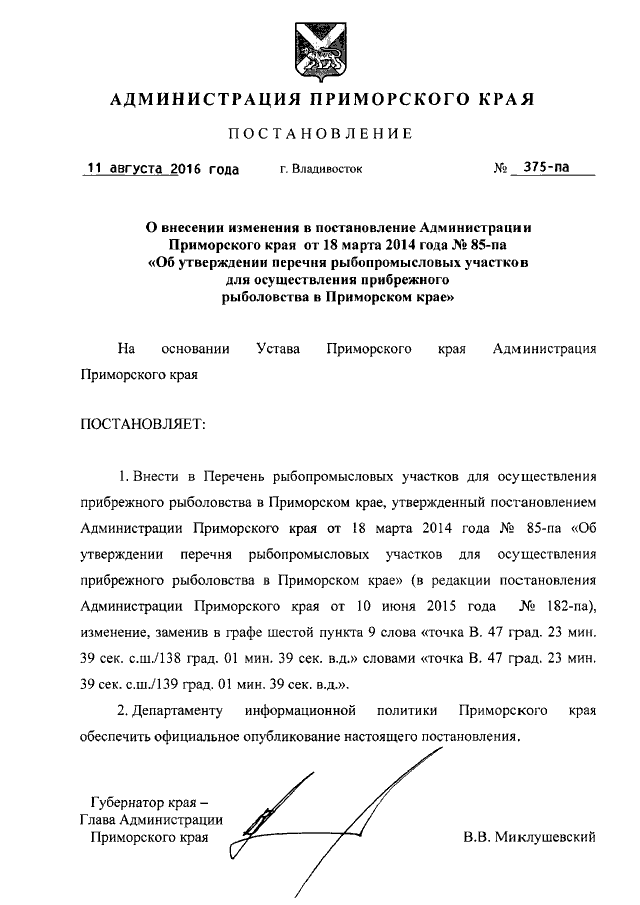 АДМИНИСТРАЦИЯ ПРИМОРСКОГО КРАЯ

ПОСТАНОВЛЕНИЕ

11 августа 2016 года г. Владивосток № 375-па

О внесении изменения в постановление Администрации Приморского края от 18 марта 2014 года № 85-па «Об утверждении перечня рыбопромысловых участков для осуществления прибрежного рыболовства в Приморском крае»

На основании Устава Приморского края Администрация Приморского края

ПОСТАНОВЛЯЕТ:

1. Внести в Перечень рыбопромысловых участков для осуществления прибрежного рыболовства в Приморском крае, утвержденный постановлением Администрации Приморского края от 18 марта 2014 года № 85-па «Об утверждении перечня рыбопромысловых участков для осуществления прибрежного рыболовства в Приморском крае» (в редакции постановления Администрации Приморского края от 10 июня 2015 года № 182-па), изменение, заменив в графе шестой пункта 9 слова «точка В. 47 град. 23 мин. 39 сек. с.ш./138 град. 01 мин. 39 сек. в.д.» словами «точка В. 47 град. 23 мин. 39 сек. с.ш./139 град. 01 мин. 39 сек. в.д.».

2. Департаменту информационной политики Приморского края обеспечить официальное опубликование настоящего постановления.

Губернатор края –
Глава Администрации
Приморского края

В.В. Миклушевский